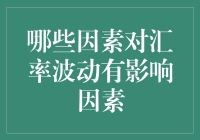 哪些因素对汇率波动有影响因素